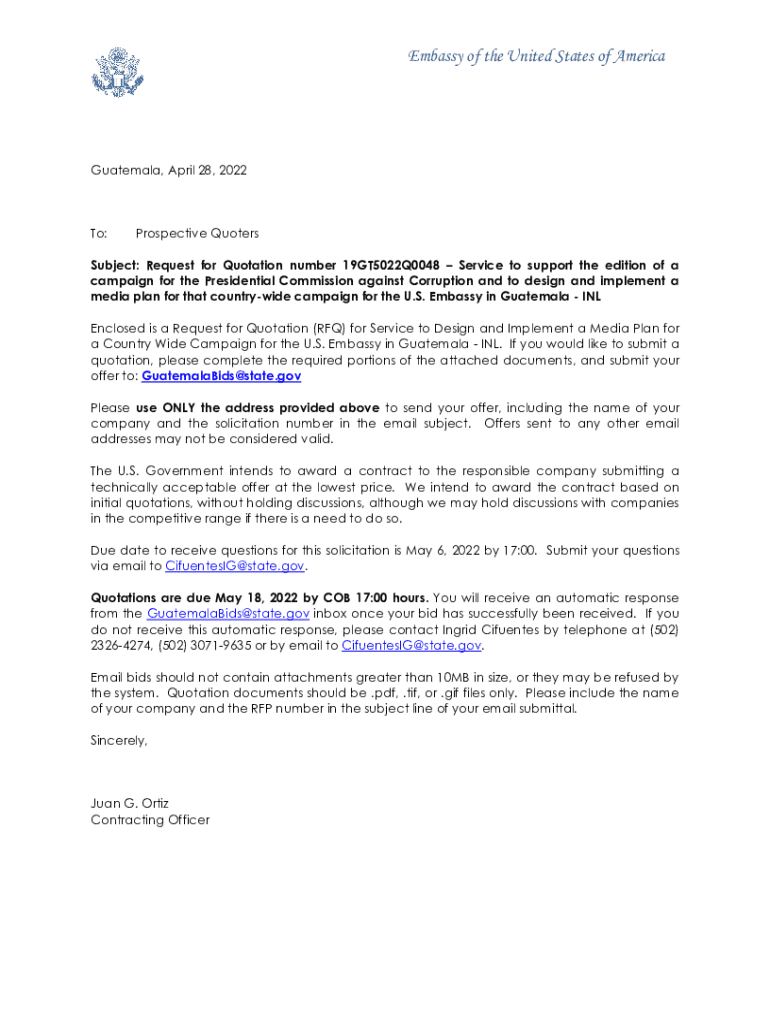 Embassy of the United States of America

Guatemala, April 28, 2022

To: Prospective Quoters

Subject: Request for Quotation number 19GT5022Q0048 – Service to support the edition of a campaign for the Presidential Commission against Corruption and to design and implement a media plan for that country-wide campaign for the U.S. Embassy in Guatemala - INL

Enclosed is a Request for Quotation (RFQ) for Service to Design and Implement a Media Plan for a Country Wide Campaign for the U.S. Embassy in Guatemala - INL. If you would like to submit a quotation, please complete the required portions of the attached documents, and submit your offer to: GuatemalaBids@state.gov

Please use ONLY the address provided above to send your offer, including the name of your company and the solicitation number in the email subject. Offers sent to any other email addresses may not be considered valid.

The U.S. Government intends to award a contract to the responsible company submitting a technically acceptable offer at the lowest price. We intend to award the contract based on initial quotations, without holding discussions, although we may hold discussions with companies in the competitive range if there is a need to do so.

Due date to receive questions for this solicitation is May 6, 2022 by 17:00. Submit your questions via email to CifuentesIG@state.gov.

Quotations are due May 18, 2022 by COB 17:00 hours. You will receive an automatic response from the GuatemalaBids@state.gov inbox once your bid has successfully been received. If you do not receive this automatic response, please contact Ingrid Cifuentes by telephone at (502) 2326-4274, (502) 3071-9635 or by email to CifuentesIG@state.gov.

Email bids should not contain attachments greater than 10MB in size, or they may be refused by the system. Quotation documents should be .pdf, .tif, or .gif files only. Please include the name of your company and the RFP number in the subject line of your email submittal.

Sincerely,

Juan G. Ortiz
Contracting Officer